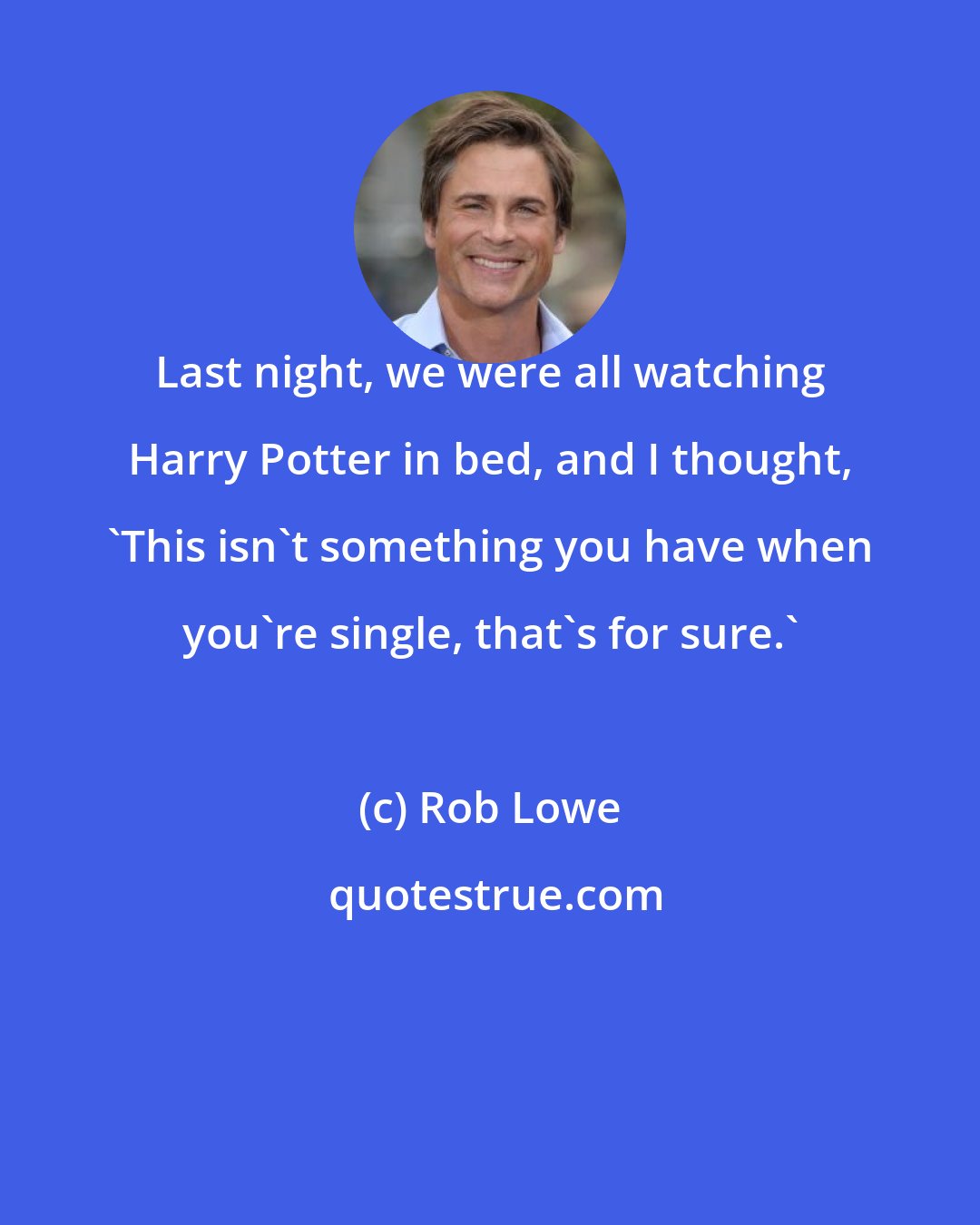 Last night, we were all watching Harry Potter in bed, and I thought, `This isn`t something you have when you`re single, that`s for sure.`

(c) Rob Lowe

quotestrue.com